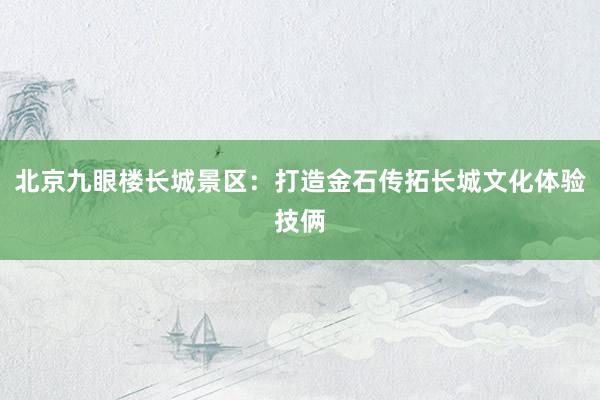 北京九眼楼长城景区：打造金石传拓长城文化体验技俩